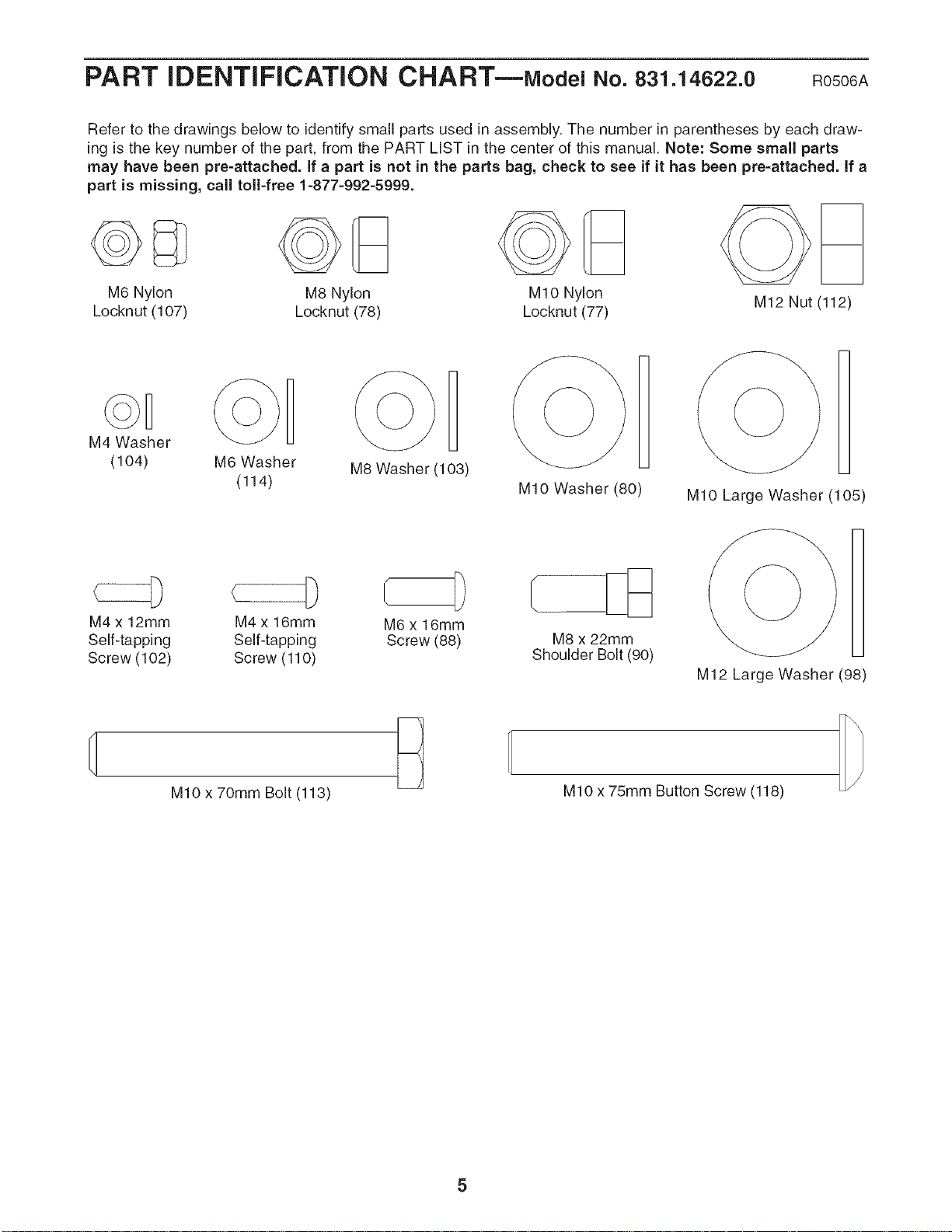 PART IDENTIFICATION CHART—Model No. 831.14622.0 R0506A

Refer to the drawings below to identify small parts used in assembly. The number in parentheses by each drawing is the key number of the part, from the PART LIST in the center of this manual. Note: Some small parts may have been pre-attached. If a part is not in the parts bag, check to see if it has been pre-attached. If a part is missing, call toll-free 1-877-992-5999.

M6 Nylon
Locknut (107)

M8 Nylon
Locknut (78)

M10 Nylon
Locknut (77)

M12 Nut (112)

M4 Washer
(104)

M6 Washer
(114)

M8 Washer (103)

M10 Washer (80)

M10 Large Washer (105)

M4 x 12mm
Self-tapping
Screw (102)

M4 x 16mm
Self-tapping
Screw (110)

M6 x 16mm
Screw (88)

M8 x 22mm
Shoulder Bolt (90)

M12 Large Washer (98)

M10 x 70mm Bolt (113)

M10 x 75mm Button Screw (118)

5